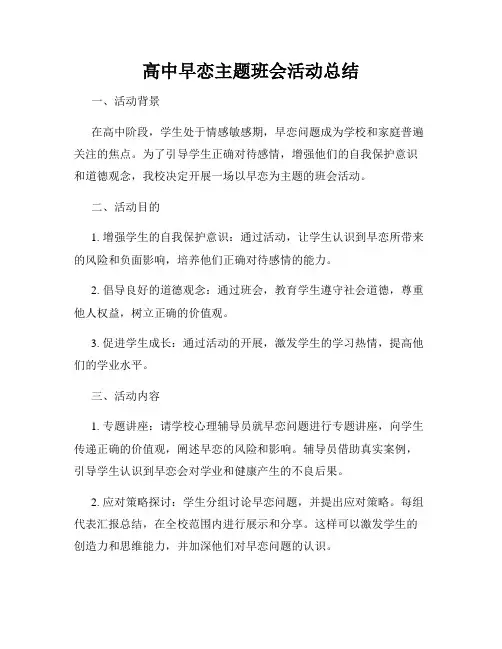 高中早恋主题班会活动总结

一、活动背景

在高中阶段，学生处于情感敏感期，早恋问题成为学校和家庭普遍关注的焦点。为了引导学生正确对待感情，增强他们的自我保护意识和道德观念，我校决定开展一场以早恋为主题的班会活动。

二、活动目的

1. 增强学生的自我保护意识：通过活动，让学生认识到早恋所带来的风险和负面影响，培养他们正确对待感情的能力。

2. 倡导良好的道德观念：通过班会，教育学生遵守社会道德，尊重他人权益，树立正确的价值观。

3. 促进学生成长：通过活动的开展，激发学生的学习热情，提高他们的学业水平。

三、活动内容

1. 专题讲座：请学校心理辅导员就早恋问题进行专题讲座，向学生传递正确的价值观，阐述早恋的风险和影响。辅导员借助真实案例，引导学生认识到早恋会对学业和健康产生的不良后果。

2. 应对策略探讨：学生分组讨论早恋问题，并提出应对策略。每组代表汇报总结，在全校范围内进行展示和分享。这样可以激发学生的创造力和思维能力，并加深他们对早恋问题的认识。